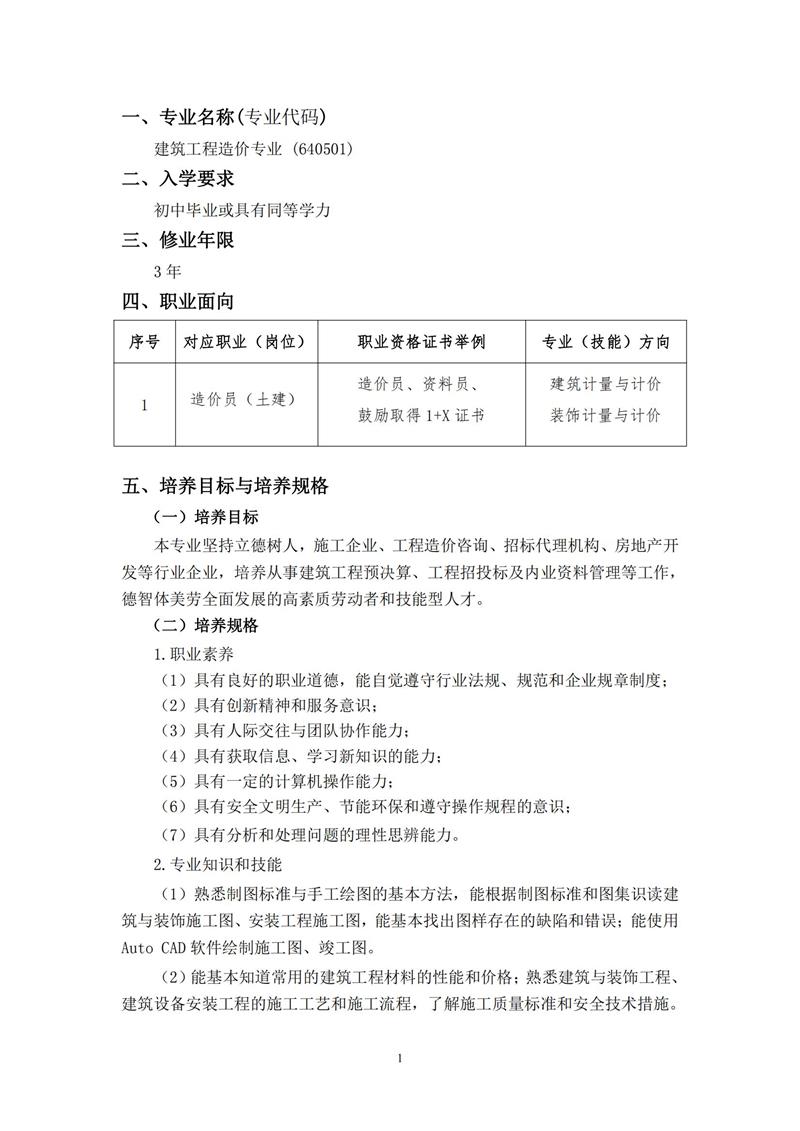 一、专业名称(专业代码)

建筑工程造价专业 (640501)

二、入学要求

初中毕业或具有同等学力

三、修业年限

3 年

四、职业面向

| 序号 | 对应职业（岗位） | 职业资格证书举例 | 专业（技能）方向 |
|---|---|---|---|
| 1 | 造价员（土建） | 造价员、资料员、鼓励取得 1+X 证书 | 建筑计量与计价 装饰计量与计价 |

五、培养目标与培养规格

（一）培养目标

本专业坚持立德树人，施工企业、工程造价咨询、招标代理机构、房地产开发等行业企业，培养从事建筑工程预决算、工程招投标及内业资料管理等工作，德智体美劳全面发展的高素质劳动者和技能型人才。

（二）培养规格

1.职业素养

（1）具有良好的职业道德，能自觉遵守行业法规、规范和企业规章制度；

（2）具有创新精神和服务意识；

（3）具有人际交往与团队协作能力；

（4）具有获取信息、学习新知识的能力；

（5）具有一定的计算机操作能力；

（6）具有安全文明生产、节能环保和遵守操作规程的意识；

（7）具有分析和处理问题的理性思辨能力。

2.专业知识和技能

（1）熟悉制图标准与手工绘图的基本方法，能根据制图标准和图集识读建筑与装饰施工图、安装工程施工图，能基本找出图样存在的缺陷和错误；能使用 Auto CAD 软件绘制施工图、竣工图。

（2）能基本知道常用的建筑工程材料的性能和价格；熟悉建筑与装饰工程、建筑设备安装工程的施工工艺和施工流程，了解施工质量标准和安全技术措施。

1